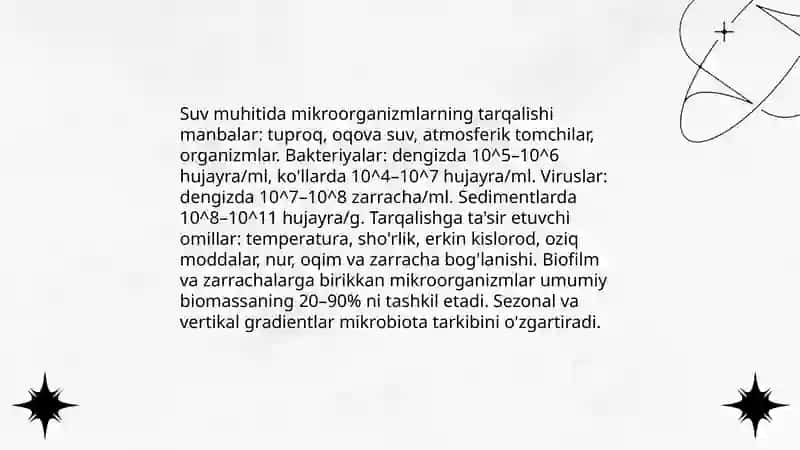 Suv muhitida mikroorganizmlarning tarqalishi manbalar: tuproq, oqova suv, atmosferik tomchilar, organizmlar. Bakteriyalar: dengizda 10^5–10^6 hujayra/ml, ko'llarda 10^4–10^7 hujayra/ml. Viruslar: dengizda 10^7–10^8 zarracha/ml. Sedimentlarda 10^8–10^11 hujayra/g. Tarqalishga ta'sir etuvchi omillar: temperatura, sho'rlik, erkin kislorod, oziq moddalar, nur, oqim va zarracha bog'lanishi. Biofilm va zarrachalarga birikkan mikroorganizmlar umumiy biomassaning 20–90% ni tashkil etadi. Sezonal va vertikal gradientlar mikrobiota tarkibini o'zgartiradi.